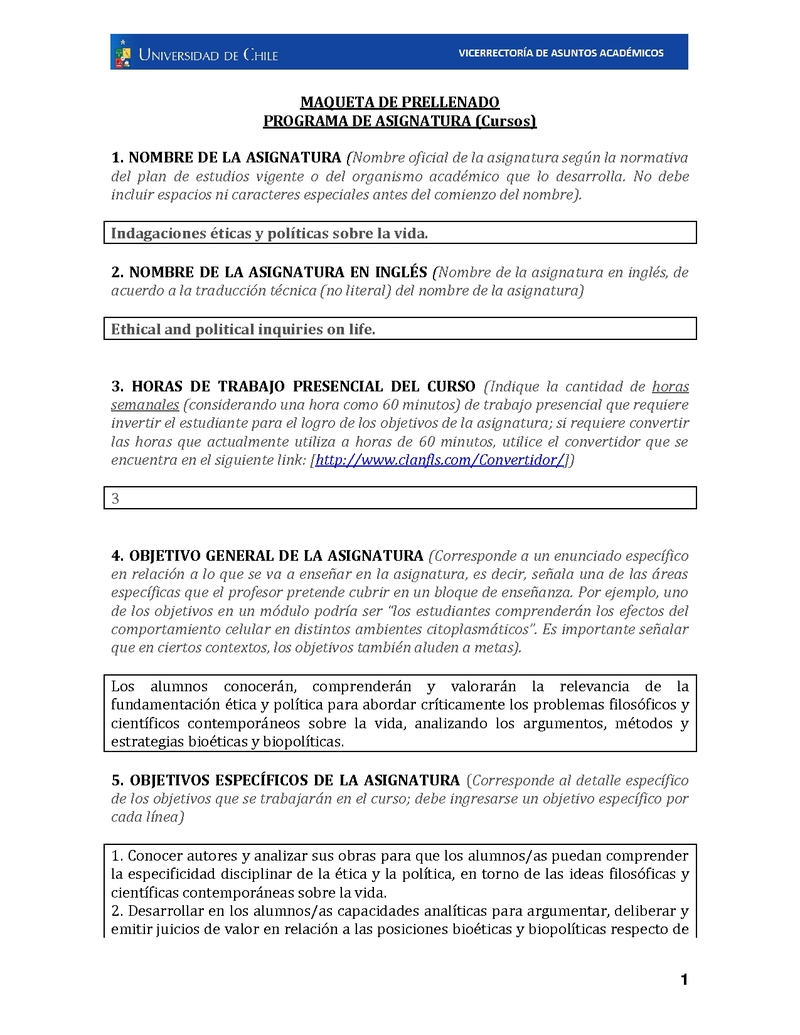 UNIVERSIDAD DE CHILE

VICERRECTORÍA DE ASUNTOS ACADÉMICOS

MAQUETA DE PRELLENADO
PROGRAMA DE ASIGNATURA (Cursos)

1. NOMBRE DE LA ASIGNATURA (Nombre oficial de la asignatura según la normativa del plan de estudios vigente o del organismo académico que lo desarrolla. No debe incluir espacios ni caracteres especiales antes del comienzo del nombre).

Indagaciones éticas y políticas sobre la vida.

2. NOMBRE DE LA ASIGNATURA EN INGLÉS (Nombre de la asignatura en inglés, de acuerdo a la traducción técnica (no literal) del nombre de la asignatura)

Ethical and political inquiries on life.

3. HORAS DE TRABAJO PRESENCIAL DEL CURSO (Indique la cantidad de horas semanales (considerando una hora como 60 minutos) de trabajo presencial que requiere invertir el estudiante para el logro de los objetivos de la asignatura; si requiere convertir las horas que actualmente utiliza a horas de 60 minutos, utilice el convertidor que se encuentra en el siguiente link: [http://www.clanfls.com/Convertidor/])

3

4. OBJETIVO GENERAL DE LA ASIGNATURA (Corresponde a un enunciado específico en relación a lo que se va a enseñar en la asignatura, es decir, señala una de las áreas específicas que el profesor pretende cubrir en un bloque de enseñanza. Por ejemplo, uno de los objetivos en un módulo podría ser "los estudiantes comprenderán los efectos del comportamiento celular en distintos ambientes citoplasmáticos". Es importante señalar que en ciertos contextos, los objetivos también aluden a metas).

Los alumnos conocerán, comprenderán y valorarán la relevancia de la fundamentación ética y política para abordar críticamente los problemas filosóficos y científicos contemporáneos sobre la vida, analizando los argumentos, métodos y estrategias bioéticas y biopolíticas.

5. OBJETIVOS ESPECÍFICOS DE LA ASIGNATURA (Corresponde al detalle específico de los objetivos que se trabajarán en el curso; debe ingresarse un objetivo específico por cada línea)

1. Conocer autores y analizar sus obras para que los alumnos/as puedan comprender la especificidad disciplinar de la ética y la política, en torno de las ideas filosóficas y científicas contemporáneas sobre la vida.
2. Desarrollar en los alumnos/as capacidades analíticas para argumentar, deliberar y emitir juicios de valor en relación a las posiciones bioéticas y biopolíticas respecto de

1